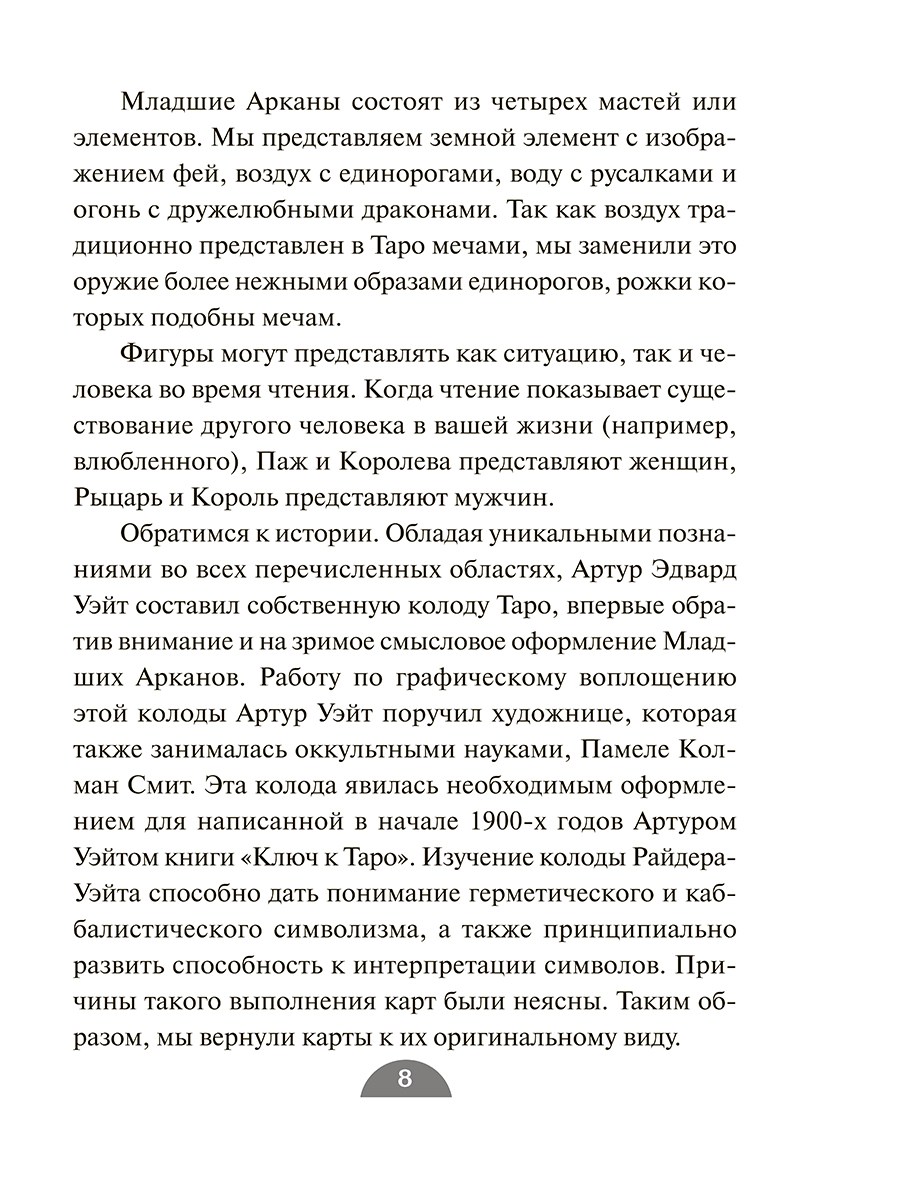 Младшие Арканы состоят из четырех мастей или элементов. Мы представляем земной элемент с изображением фей, воздух с единорогами, воду с русалками и огонь с дружелюбными драконами. Так как воздух традиционно представлен в Таро мечами, мы заменили это оружие более нежными образами единорогов, рожки которых подобны мечам.

Фигуры могут представлять как ситуацию, так и человека во время чтения. Когда чтение показывает существование другого человека в вашей жизни (например, влюбленного), Паж и Королева представляют женщин, Рыцарь и Король представляют мужчин.

Обратимся к истории. Обладая уникальными познаниями во всех перечисленных областях, Артур Эдвард Уэйт составил собственную колоду Таро, впервые обратив внимание и на зримое смысловое оформление Младших Арканов. Работу по графическому воплощению этой колоды Артур Уэйт поручил художнице, которая также занималась оккультными науками, Памеле Колман Смит. Эта колода явилась необходимым оформлением для написанной в начале 1900-х годов Артуром Уэйтом книги «Ключ к Таро». Изучение колоды Райдера-Уэйта способно дать понимание герметического и каббалистического символизма, а также принципиально развить способность к интерпретации символов. Причины такого выполнения карт были неясны. Таким образом, мы вернули карты к их оригинальному виду.

8